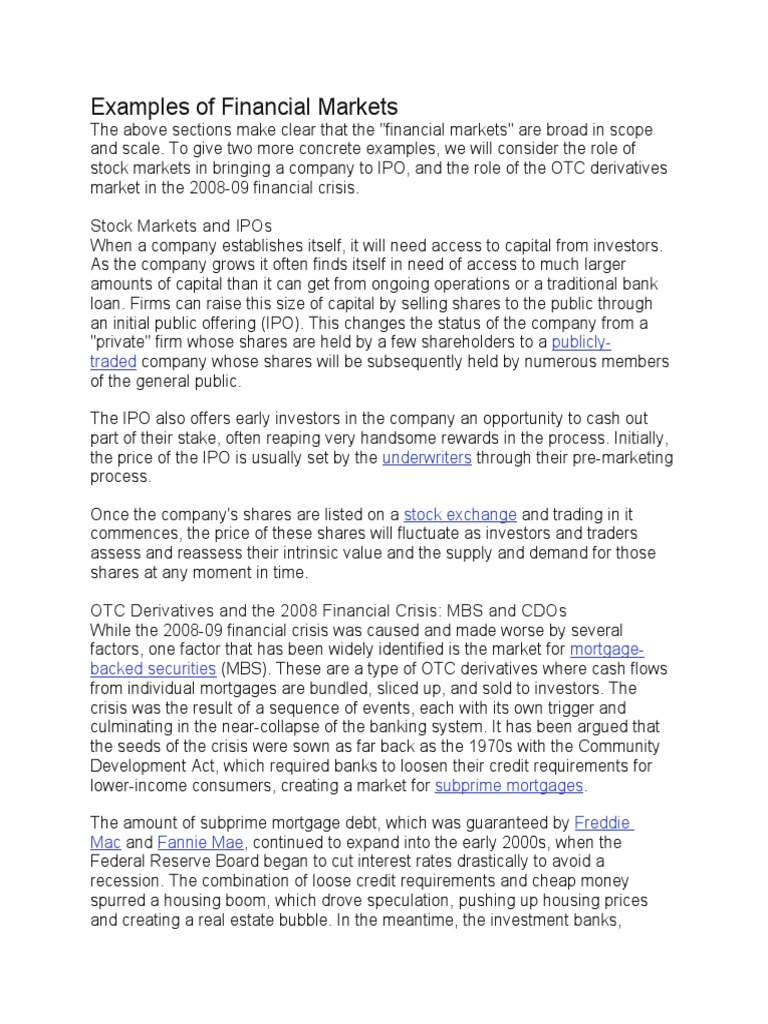 Examples of Financial Markets
The above sections make clear that the "financial markets" are broad in scope and scale. To give two more concrete examples, we will consider the role of stock markets in bringing a company to IPO, and the role of the OTC derivatives market in the 2008-09 financial crisis.

Stock Markets and IPOs
When a company establishes itself, it will need access to capital from investors. As the company grows it often finds itself in need of access to much larger amounts of capital than it can get from ongoing operations or a traditional bank loan. Firms can raise this size of capital by selling shares to the public through an initial public offering (IPO). This changes the status of the company from a "private" firm whose shares are held by a few shareholders to a publicly-traded company whose shares will be subsequently held by numerous members of the general public.

The IPO also offers early investors in the company an opportunity to cash out part of their stake, often reaping very handsome rewards in the process. Initially, the price of the IPO is usually set by the underwriters through their pre-marketing process.

Once the company's shares are listed on a stock exchange and trading in it commences, the price of these shares will fluctuate as investors and traders assess and reassess their intrinsic value and the supply and demand for those shares at any moment in time.

OTC Derivatives and the 2008 Financial Crisis: MBS and CDOs
While the 2008-09 financial crisis was caused and made worse by several factors, one factor that has been widely identified is the market for mortgage-backed securities (MBS). These are a type of OTC derivatives where cash flows from individual mortgages are bundled, sliced up, and sold to investors. The crisis was the result of a sequence of events, each with its own trigger and culminating in the near-collapse of the banking system. It has been argued that the seeds of the crisis were sown as far back as the 1970s with the Community Development Act, which required banks to loosen their credit requirements for lower-income consumers, creating a market for subprime mortgages.

The amount of subprime mortgage debt, which was guaranteed by Freddie Mac and Fannie Mae, continued to expand into the early 2000s, when the Federal Reserve Board began to cut interest rates drastically to avoid a recession. The combination of loose credit requirements and cheap money spurred a housing boom, which drove speculation, pushing up housing prices and creating a real estate bubble. In the meantime, the investment banks,